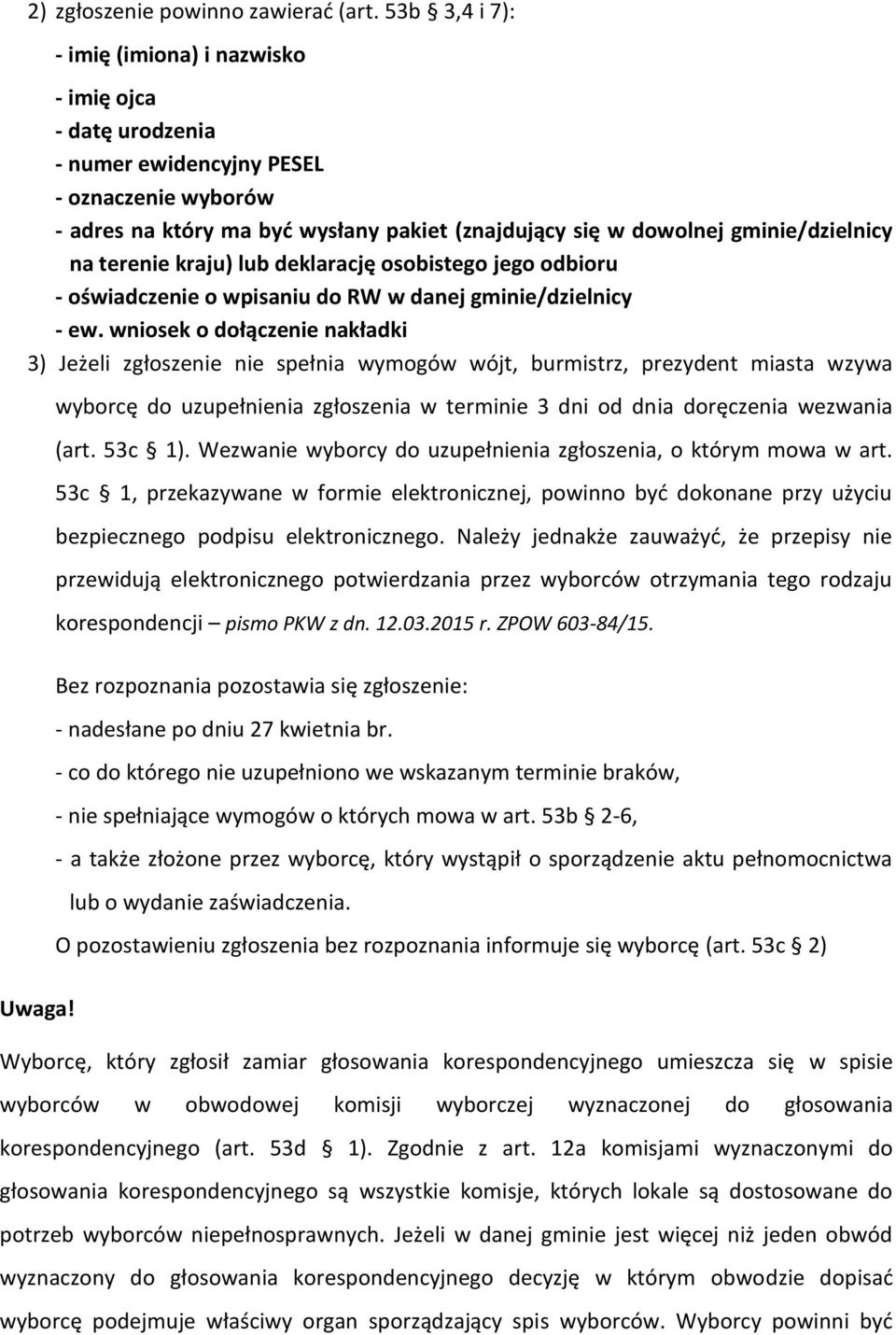 2) zgłoszenie powinno zawierać (art. 53b § 3,4 i 7):

- imię (imiona) i nazwisko

- imię ojca
- datę urodzenia
- numer ewidencyjny PESEL
- oznaczenie wyborów
- adres na który ma być wysłany pakiet (znajdujący się w dowolnej gminie/dzielnicy na terenie kraju) lub deklarację osobistego jego odbioru
- oświadczenie o wpisaniu do RW w danej gminie/dzielnicy
- ew. wniosek o dołączenie nakładki

3) Jeżeli zgłoszenie nie spełnia wymogów wójt, burmistrz, prezydent miasta wzywa wyborcę do uzupełnienia zgłoszenia w terminie 3 dni od dnia doręczenia wezwania (art. 53c § 1). Wezwanie wyborcy do uzupełnienia zgłoszenia, o którym mowa w art. 53c § 1, przekazywane w formie elektronicznej, powinno być dokonane przy użyciu bezpiecznego podpisu elektronicznego. Należy jednakże zauważyć, że przepisy nie przewidują elektronicznego potwierdzania przez wyborców otrzymania tego rodzaju korespondencji – pismo PKW z dn. 12.03.2015 r. ZPOW 603-84/15.

Bez rozpoznania pozostawia się zgłoszenie:

- nadesłane po dniu 27 kwietnia br.

- co do którego nie uzupełniono we wskazanym terminie braków,

- nie spełniające wymogów o których mowa w art. 53b § 2-6,

- a także złożone przez wyborcę, który wystąpił o sporządzenie aktu pełnomocnictwa lub o wydanie zaświadczenia.

O pozostawieniu zgłoszenia bez rozpoznania informuje się wyborcę (art. 53c § 2)

Uwaga!

Wyborcę, który zgłosił zamiar głosowania korespondencyjnego umieszcza się w spisie wyborców w obwodowej komisji wyborczej wyznaczonej do głosowania korespondencyjnego (art. 53d § 1). Zgodnie z art. 12a komisjami wyznaczonymi do głosowania korespondencyjnego są wszystkie komisje, których lokale są dostosowane do potrzeb wyborców niepełnosprawnych. Jeżeli w danej gminie jest więcej niż jeden obwód wyznaczony do głosowania korespondencyjnego decyzję w którym obwodzie dopisać wyborcę podejmuje właściwy organ sporządzający spis wyborców. Wyborcy powinni być